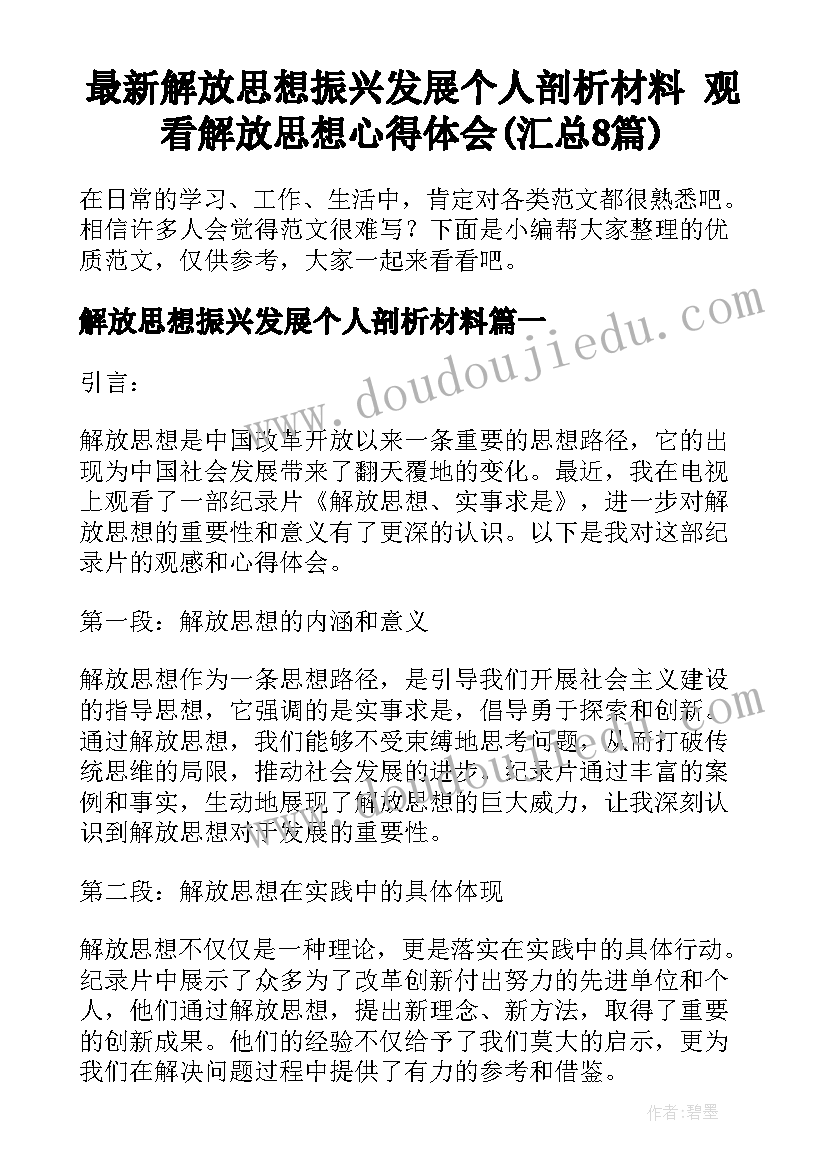 最新解放思想振兴发展个人剖析材料 观看解放思想心得体会(汇总8篇)

在日常的学习、工作、生活中，肯定对各类范文都很熟悉吧。相信许多人会觉得范文很难写？下面是小编帮大家整理的优质范文，仅供参考，大家一起来看看吧。

解放思想振兴发展个人剖析材料篇一

www.doudoujiedu.com

引言：

解放思想是中国改革开放以来一条重要的思想路径，它的出现为中国社会发展带来了翻天覆地的变化。最近，我在电视上观看了一部纪录片《解放思想、实事求是》，进一步对解放思想的重要性和意义有了更深的认识。以下是我对这部纪录片的观感和心得体会。

第一段：解放思想的内涵和意义

解放思想作为一条思想路径，是引导我们开展社会主义建设的指导思想，它强调的是实事求是，倡导勇于探索和创新。通过解放思想，我们能够不受束缚地思考问题，从而打破传统思维的局限，推动社会发展的进步。纪录片通过丰富的案例和事实，生动地展现了解放思想的巨大威力，让我深刻认识到解放思想对于发展的重要性。

第二段：解放思想在实践中的具体体现

解放思想不仅仅是一种理论，更是落实在实践中的具体行动。纪录片中展示了众多为了改革创新付出努力的先进单位和个人，他们通过解放思想，提出新理念、新方法，取得了重要的创新成果。他们的经验不仅给予了我们莫大的启示，更为我们在解决问题过程中提供了有力的参考和借鉴。

作者：碧墨